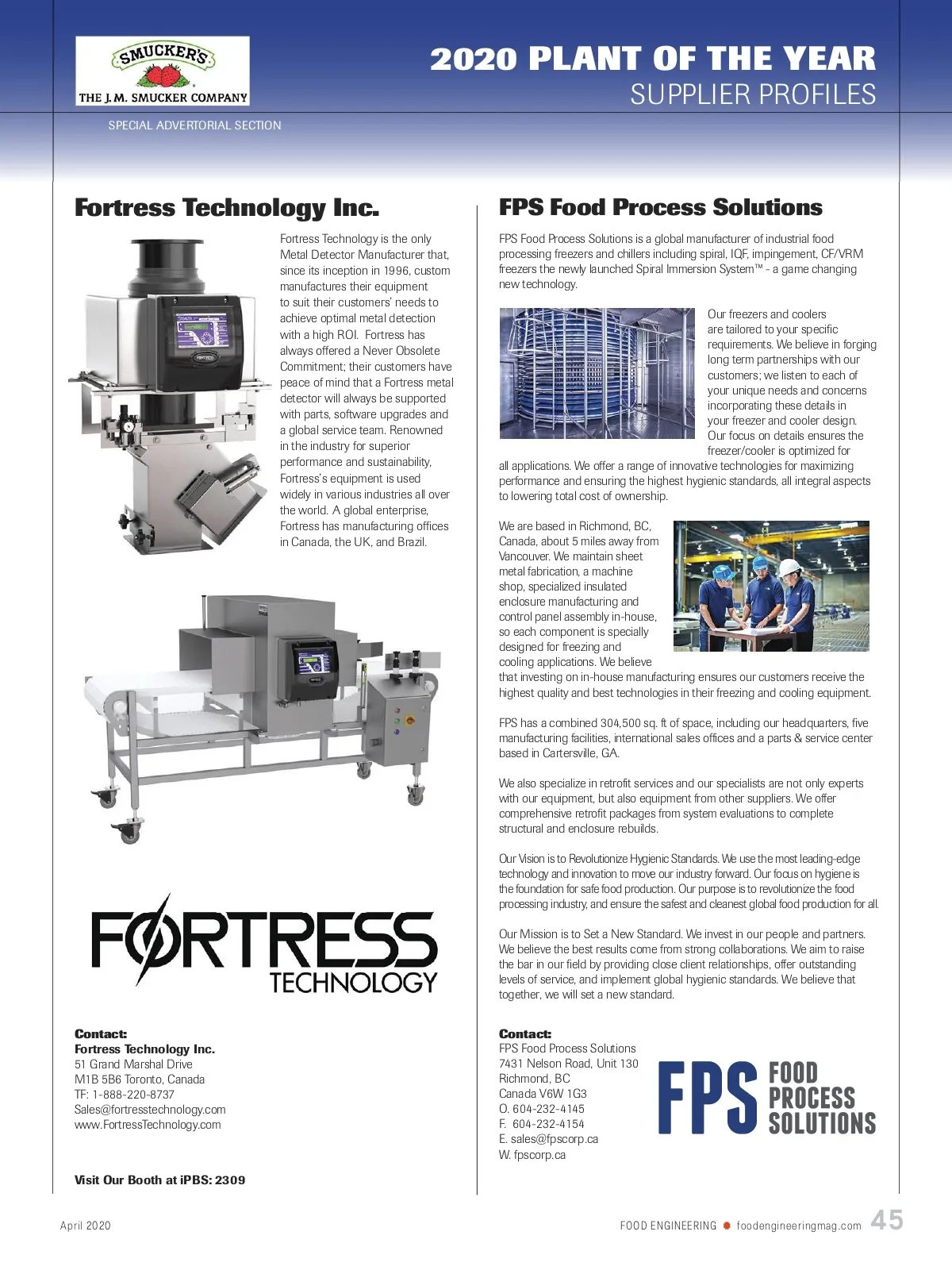 SMUCKER'S
THE J. M. SMUCKER COMPANY

2020 PLANT OF THE YEAR
SUPPLIER PROFILES

SPECIAL ADVERTORIAL SECTION

Fortress Technology Inc.

Fortress Technology is the only Metal Detector Manufacturer that, since its inception in 1996, custom manufactures their equipment to suit their customers' needs to achieve optimal metal detection with a high ROI. Fortress has always offered a Never Obsolete Commitment; their customers have peace of mind that a Fortress metal detector will always be supported with parts, software upgrades and a global service team. Renowned in the industry for superior performance and sustainability, Fortress's equipment is used widely in various industries all over the world. A global enterprise, Fortress has manufacturing offices in Canada, the UK, and Brazil.

FORTRESS
TECHNOLOGY

Contact:
Fortress Technology Inc.
51 Grand Marshal Drive
M1B 5B6 Toronto, Canada
TF: 1-888-220-8737
Sales@fortresstechnology.com
www.FortressTechnology.com

Visit Our Booth at iPBS: 2309

FPS Food Process Solutions

FPS Food Process Solutions is a global manufacturer of industrial food processing freezers and chillers including spiral, IQF, impingement, CF/VRM freezers the newly launched Spiral Immersion System™ - a game changing new technology.

Our freezers and coolers are tailored to your specific requirements. We believe in forging long term partnerships with our customers; we listen to each of your unique needs and concerns incorporating these details in your freezer and cooler design. Our focus on details ensures the freezer/cooler is optimized for all applications. We offer a range of innovative technologies for maximizing performance and ensuring the highest hygienic standards, all integral aspects to lowering total cost of ownership.

We are based in Richmond, BC, Canada, about 5 miles away from Vancouver. We maintain sheet metal fabrication, a machine shop, specialized insulated enclosure manufacturing and control panel assembly in-house, so each component is specially designed for freezing and cooling applications. We believe that investing on in-house manufacturing ensures our customers receive the highest quality and best technologies in their freezing and cooling equipment.

FPS has a combined 304,500 sq. ft of space, including our headquarters, five manufacturing facilities, international sales offices and a parts & service center based in Cartersville, GA.

We also specialize in retrofit services and our specialists are not only experts with our equipment, but also equipment from other suppliers. We offer comprehensive retrofit packages from system evaluations to complete structural and enclosure rebuilds.

Our Vision is to Revolutionize Hygienic Standards. We use the most leading-edge technology and innovation to move our industry forward. Our focus on hygiene is the foundation for safe food production. Our purpose is to revolutionize the food processing industry, and ensure the safest and cleanest global food production for all.

Our Mission is to Set a New Standard. We invest in our people and partners. We believe the best results come from strong collaborations. We aim to raise the bar in our field by providing close client relationships, offer outstanding levels of service, and implement global hygienic standards. We believe that together, we will set a new standard.

Contact:
FPS Food Process Solutions
7431 Nelson Road, Unit 130
Richmond, BC
Canada V6W 1G3
O. 604-232-4145
F. 604-232-4154
E. sales@fpscorp.ca
W. fpscorp.ca

FPS FOOD PROCESS SOLUTIONS

April 2020

FOOD ENGINEERING foodengineeringmag.com 45